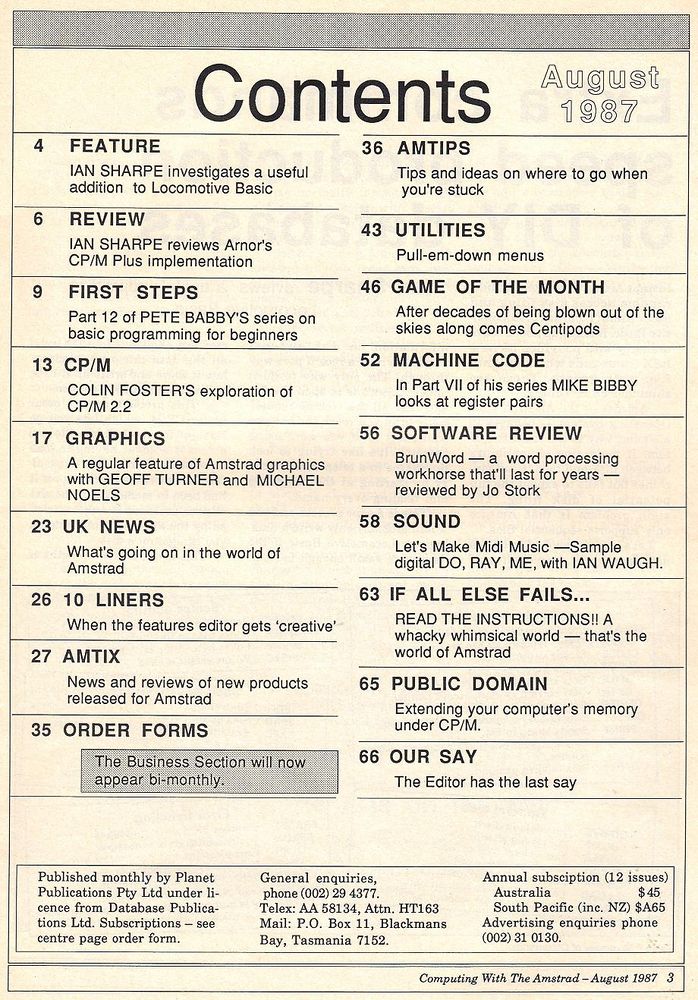 Contents

August 1987

4 FEATURE
IAN SHARPE investigates a useful addition to Locomotive Basic

6 REVIEW
IAN SHARPE reviews Arnor's CP/M Plus implementation

9 FIRST STEPS
Part 12 of PETE BABBY'S series on basic programming for beginners

13 CP/M
COLIN FOSTER'S exploration of CP/M 2.2

17 GRAPHICS
A regular feature of Amstrad graphics with GEOFF TURNER and MICHAEL NOELS

23 UK NEWS
What's going on in the world of Amstrad

26 10 LINERS
When the features editor gets 'creative'

27 AMTIX
News and reviews of new products released for Amstrad

35 ORDER FORMS

The Business Section will now appear bi-monthly.

36 AMTIPS
Tips and ideas on where to go when you're stuck

43 UTILITIES
Pull-em-down menus

46 GAME OF THE MONTH
After decades of being blown out of the skies along comes Centipods

52 MACHINE CODE
In Part VII of his series MIKE BIBBY looks at register pairs

56 SOFTWARE REVIEW
BrunWord — a word processing workhorse that'll last for years — reviewed by Jo Stork

58 SOUND
Let's Make Midi Music —Sample digital DO, RAY, ME, with IAN WAUGH.

63 IF ALL ELSE FAILS...
READ THE INSTRUCTIONS!! A whacky whimsical world — that's the world of Amstrad

65 PUBLIC DOMAIN
Extending your computer's memory under CP/M.

66 OUR SAY
The Editor has the last say

Published monthly by Planet Publications Pty Ltd under licence from Database Publications Ltd. Subscriptions – see centre page order form.

General enquiries, phone (002) 29 4377.
Telex: AA 58134, Attn. HT163
Mail: P.O. Box 11, Blackmans Bay, Tasmania 7152.

Annual subsciption (12 issues)
Australia $45
South Pacific (inc. NZ) $A65
Advertising enquiries phone (002) 31 0130.

Computing With The Amstrad – August 1987 3